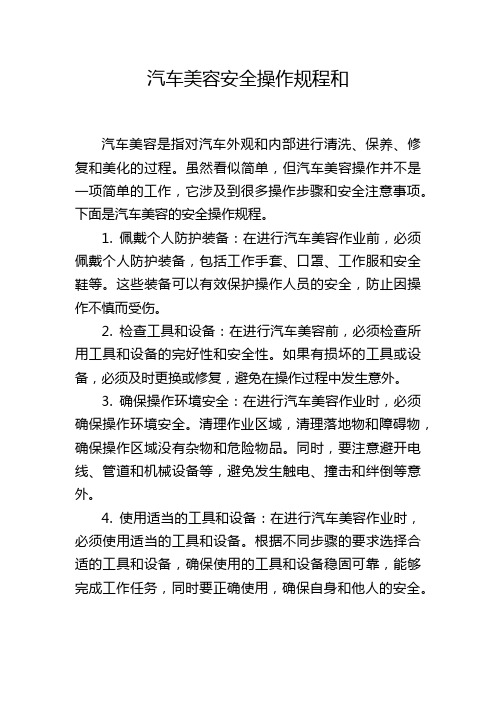 汽车美容安全操作规程和

汽车美容是指对汽车外观和内部进行清洗、保养、修复和美化的过程。虽然看似简单，但汽车美容操作并不是一项简单的工作，它涉及到很多操作步骤和安全注意事项。下面是汽车美容的安全操作规程。

1. 佩戴个人防护装备：在进行汽车美容作业前，必须佩戴个人防护装备，包括工作手套、口罩、工作服和安全鞋等。这些装备可以有效保护操作人员的安全，防止因操作不慎而受伤。

2. 检查工具和设备：在进行汽车美容前，必须检查所用工具和设备的完好性和安全性。如果有损坏的工具或设备，必须及时更换或修复，避免在操作过程中发生意外。

3. 确保操作环境安全：在进行汽车美容作业时，必须确保操作环境安全。清理作业区域，清理落地物和障碍物，确保操作区域没有杂物和危险物品。同时，要注意避开电线、管道和机械设备等，避免发生触电、撞击和绊倒等意外。

4. 使用适当的工具和设备：在进行汽车美容作业时，必须使用适当的工具和设备。根据不同步骤的要求选择合适的工具和设备，确保使用的工具和设备稳固可靠，能够完成工作任务，同时要正确使用，确保自身和他人的安全。